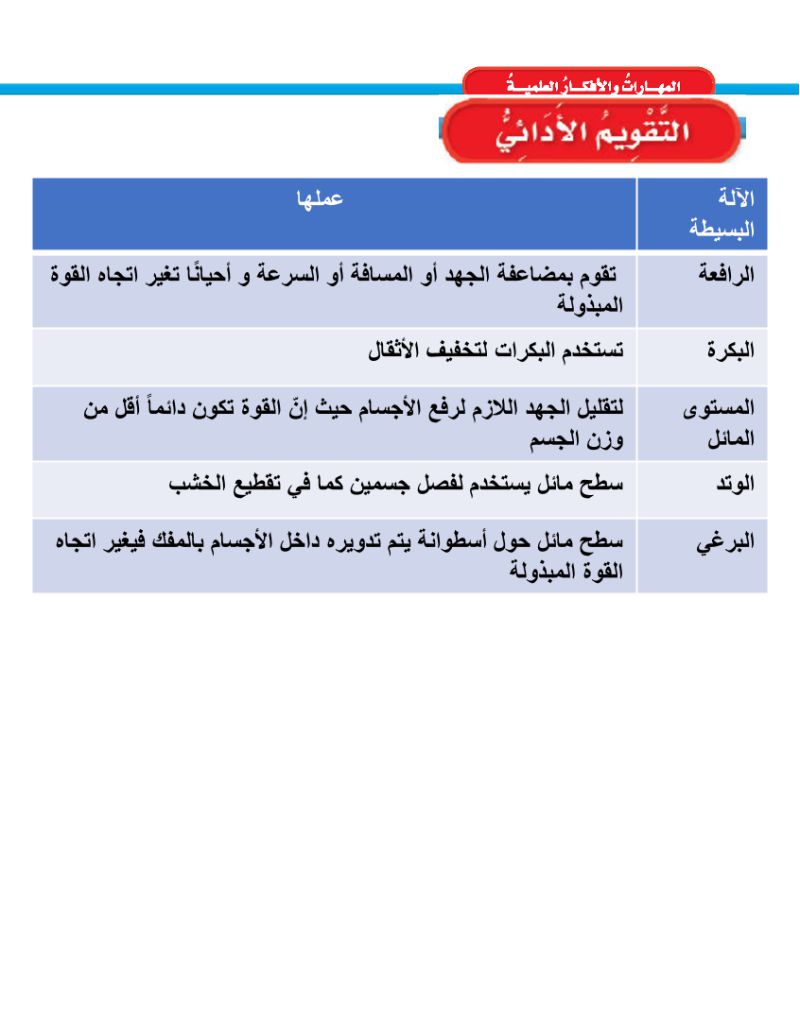 المهاراتُ والأفكارُ العلميةُ

التَّقْويمُ الأَدائيُّ

| الآلة البسيطة | عملها |
|---|---|
| الرافعة | تقوم بمضاعفة الجهد أو المسافة أو السرعة و أحيانًا تغير اتجاه القوة المبذولة |
| البكرة | تستخدم البكرات لتخفيف الأثقال |
| المستوى المائل | لتقليل الجهد اللازم لرفع الأجسام حيث إنّ القوة تكون دائماً أقل من وزن الجسم |
| الوتد | سطح مائل يستخدم لفصل جسمين كما في تقطيع الخشب |
| البرغي | سطح مائل حول أسطوانة يتم تدويره داخل الأجسام بالمفك فيغير اتجاه القوة المبذولة |